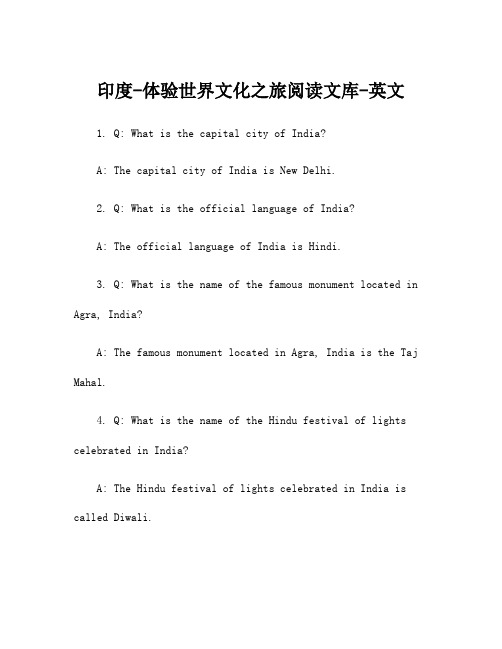 印度-体验世界文化之旅阅读文库-英文

1. Q: What is the capital city of India?

A: The capital city of India is New Delhi.

2. Q: What is the official language of India?

A: The official language of India is Hindi.

3. Q: What is the name of the famous monument located in Agra, India?

A: The famous monument located in Agra, India is the Taj Mahal.

4. Q: What is the name of the Hindu festival of lights celebrated in India?

A: The Hindu festival of lights celebrated in India is called Diwali.